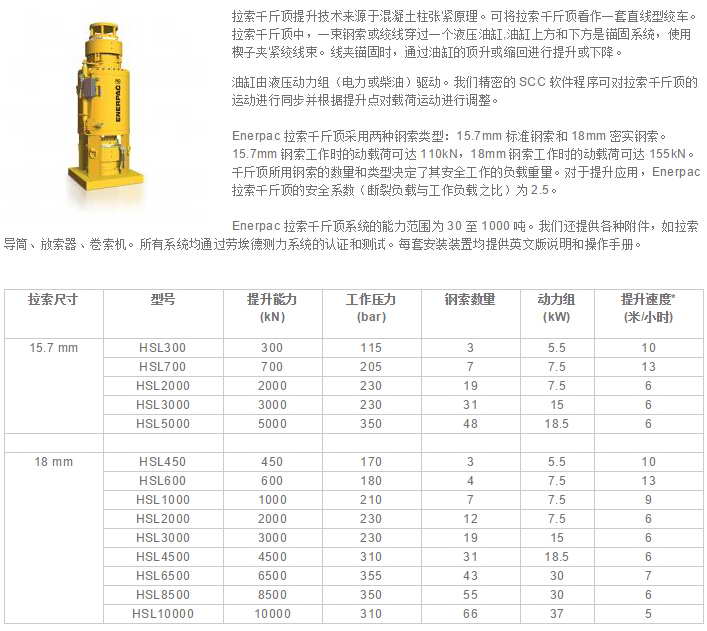 ENERPAC

拉索千斤顶提升技术来源于混凝土柱张紧原理。可将拉索千斤顶看作一套直线型绞车。拉索千斤顶中，一束钢索或绞线穿过一个液压油缸.油缸上方和下方是锚固系统，使用楔子夹紧绞线束。线夹锚固时，通过油缸的顶升或缩回进行提升或下降。

油缸由液压动力组（电力或柴油）驱动。我们精密的 SCC 软件程序可对拉索千斤顶的运动进行同步并根据提升点对载荷运动进行调整。

Enerpac 拉索千斤顶采用两种钢索类型：15.7mm 标准钢索和 18mm 密实钢索。15.7mm 钢索工作时的动载荷可达 110kN，18mm 钢索工作时的动载荷可达 155kN。千斤顶所用钢索的数量和类型决定了其安全工作的负载重量。对于提升应用，Enerpac 拉索千斤顶的安全系数（断裂负载与工作负载之比）为 2.5。

Enerpac 拉索千斤顶系统的能力范围为 30 至 1000 吨。我们还提供各种附件，如拉索导筒、放索器、卷索机。所有系统均通过劳埃德测力系统的认证和测试。每套安装装置均提供英文版说明和操作手册。

| 拉索尺寸 | 型号 | 提升能力 (kN) | 工作压力 (bar) | 钢索数量 | 动力组 (kW) | 提升速度* (米/小时) |
|---|---|---|---|---|---|---|
| 15.7 mm | HSL300 | 300 | 115 | 3 | 5.5 | 10 |
| | HSL700 | 700 | 205 | 7 | 7.5 | 13 |
| | HSL2000 | 2000 | 230 | 19 | 7.5 | 6 |
| | HSL3000 | 3000 | 230 | 31 | 15 | 6 |
| | HSL5000 | 5000 | 350 | 48 | 18.5 | 6 |
| | | | | | | |
| 18 mm | HSL450 | 450 | 170 | 3 | 5.5 | 10 |
| | HSL600 | 600 | 180 | 4 | 7.5 | 13 |
| | HSL1000 | 1000 | 210 | 7 | 7.5 | 9 |
| | HSL2000 | 2000 | 230 | 12 | 7.5 | 6 |
| | HSL3000 | 3000 | 230 | 19 | 15 | 6 |
| | HSL4500 | 4500 | 310 | 31 | 18.5 | 6 |
| | HSL6500 | 6500 | 355 | 43 | 30 | 7 |
| | HSL8500 | 8500 | 350 | 55 | 30 | 6 |
| | HSL10000 | 10000 | 310 | 66 | 37 | 5 |